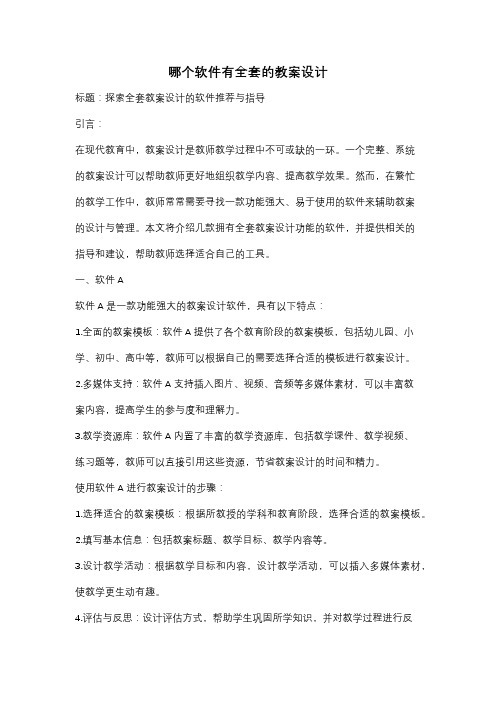 哪个软件有全套的教案设计

标题：探索全套教案设计的软件推荐与指导

引言：

在现代教育中，教案设计是教师教学过程中不可或缺的一环。一个完整、系统的教案设计可以帮助教师更好地组织教学内容、提高教学效果。然而，在繁忙的教学工作中，教师常常需要寻找一款功能强大、易于使用的软件来辅助教案的设计与管理。本文将介绍几款拥有全套教案设计功能的软件，并提供相关的指导和建议，帮助教师选择适合自己的工具。

一、软件 A

软件 A 是一款功能强大的教案设计软件，具有以下特点：

1.全面的教案模板：软件 A 提供了各个教育阶段的教案模板，包括幼儿园、小学、初中、高中等，教师可以根据自己的需要选择合适的模板进行教案设计。

2.多媒体支持：软件 A 支持插入图片、视频、音频等多媒体素材，可以丰富教案内容，提高学生的参与度和理解力。

3.教学资源库：软件 A 内置了丰富的教学资源库，包括教学课件、教学视频、练习题等，教师可以直接引用这些资源，节省教案设计的时间和精力。

使用软件 A 进行教案设计的步骤：

1.选择适合的教案模板：根据所教授的学科和教育阶段，选择合适的教案模板。

2.填写基本信息：包括教案标题、教学目标、教学内容等。

3.设计教学活动：根据教学目标和内容，设计教学活动，可以插入多媒体素材，使教学更生动有趣。

4.评估与反思：设计评估方式，帮助学生巩固所学知识，并对教学过程进行反